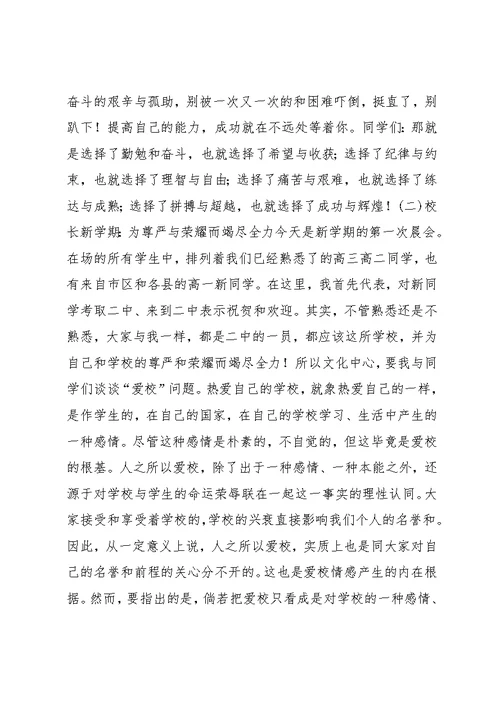 奋斗的艰辛与孤助，别被一次又一次的和困难吓倒，挺直了，别趴下！提高自己的能力，成功就在不远处等着你。同学们：那就是选择了勤勉和奋斗，也就选择了希望与收获；选择了纪律与约束，也就选择了理智与自由；选择了痛苦与艰难，也就选择了练达与成熟；选择了拼搏与超越，也就选择了成功与辉煌！(二)校长新学期：为尊严与荣耀而竭尽全力今天是新学期的第一次晨会。在场的所有学生中，排列着我们已经熟悉了的高三高二同学，也有来自市区和各县的高一新同学。在这里，我首先代表，对新同学考取二中、来到二中表示祝贺和欢迎。其实，不管熟悉还是不熟悉，大家与我一样，都是二中的一员，都应该这所学校，并为自己和学校的尊严和荣耀而竭尽全力！所以文化中心，要我与同学们谈谈“爱校”问题。热爱自己的学校，就象热爱自己的一样，是作学生的，在自己的国家，在自己的学校学习、生活中产生的一种感情。尽管这种感情是朴素的，不自觉的，但这毕竟是爱校的根基。人之所以爱校，除了出于一种感情、一种本能之外，还源于对学校与学生的命运荣辱联在一起这一事实的理性认同。大家接受和享受着学校的，学校的兴衰直接影响我们个人的名誉和。因此，从一定意义上说，人之所以爱校，实质上也是同大家对自己的名誉和前程的关心分不开的。这也是爱校情感产生的内在根据。然而，要指出的是，倘若把爱校只看成是对学校的一种感情、